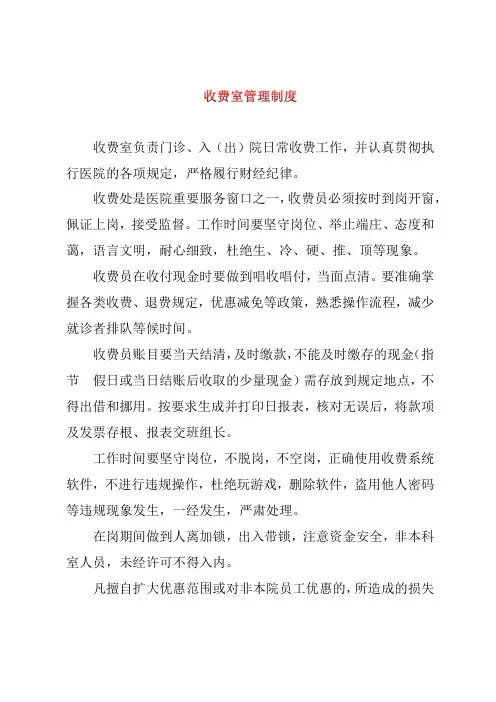 收费室管理制度

收费室负责门诊、入（出）院日常收费工作，并认真贯彻执行医院的各项规定，严格履行财经纪律。

收费处是医院重要服务窗口之一，收费员必须按时到岗开窗，佩证上岗，接受监督。工作时间要坚守岗位、举止端庄、态度和蔼，语言文明，耐心细致，杜绝生、冷、硬、推、顶等现象。

收费员在收付现金时要做到唱收唱付，当面点清。要准确掌握各类收费、退费规定，优惠减免等政策，熟悉操作流程，减少就诊者排队等候时间。

收费员账目要当天结清，及时缴款，不能及时缴存的现金（指节 假日或当日结账后收取的少量现金）需存放到规定地点，不得出借和挪用。按要求生成并打印日报表，核对无误后，将款项及发票存根、报表交班组长。

工作时间要坚守岗位，不脱岗，不空岗，正确使用收费系统软件，不进行违规操作，杜绝玩游戏，删除软件，盗用他人密码等违规现象发生，一经发生，严肃处理。

在岗期间做到人离加锁，出入带锁，注意资金安全，非本科室人员，未经许可不得入内。

凡擅自扩大优惠范围或对非本院员工优惠的，所造成的损失